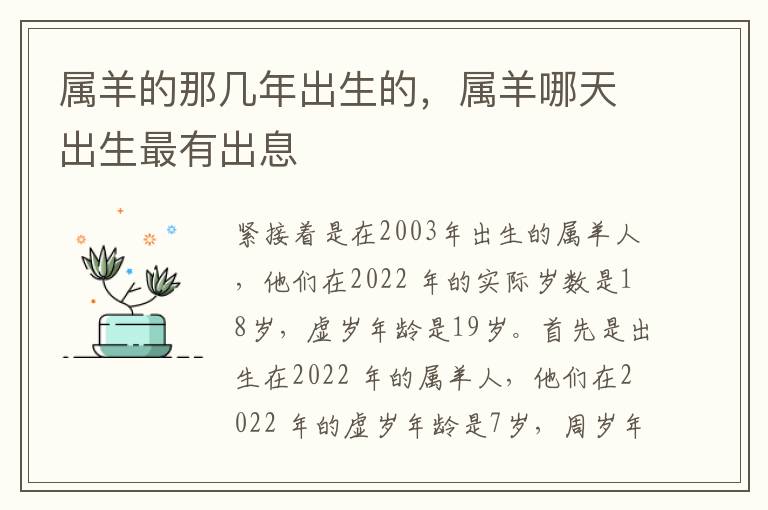 属羊的那几年出生的，属羊哪天出生最有出息

紧接着是在2003年出生的属羊人，他们在2022 年的实际岁数是18岁，虚岁年龄是19岁。首先是出生在2022 年的属羊人，他们在2022 年的虚岁年龄是7岁，周岁年